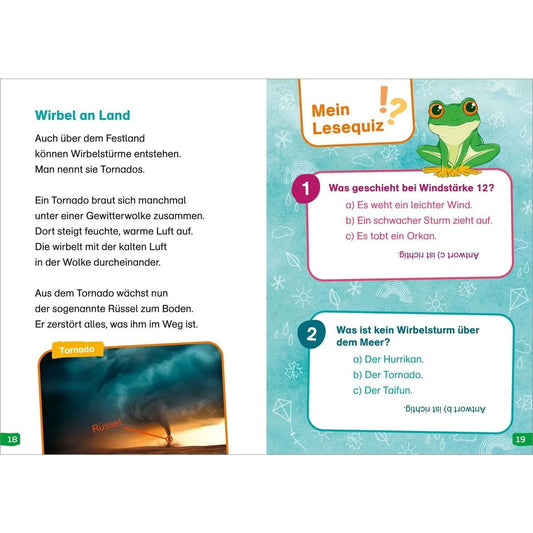 Wirbel an Land

Auch über dem Festland
können Wirbelstürme entstehen.
Man nennt sie Tornados.

Ein Tornado braut sich manchmal
unter einer Gewitterwolke zusammen.
Dort steigt feuchte, warme Luft auf.
Die wirbelt mit der kalten Luft
in der Wolke durcheinander.

Aus dem Tornado wächst nun
der sogenannte Rüssel zum Boden.
Er zerstört alles, was ihm im Weg ist.

Tornado

Rüssel

18

Mein Lesequiz !?

1 Was geschieht bei Windstärke 12?

a) Es weht ein leichter Wind.
b) Ein schwacher Sturm zieht auf.
c) Es tobt ein Orkan.

Antwort c) ist richtig.

2 Was ist kein Wirbelsturm über dem Meer?

a) Der Hurrikan.
b) Der Tornado.
c) Der Taifun.

Antwort b) ist richtig.

19